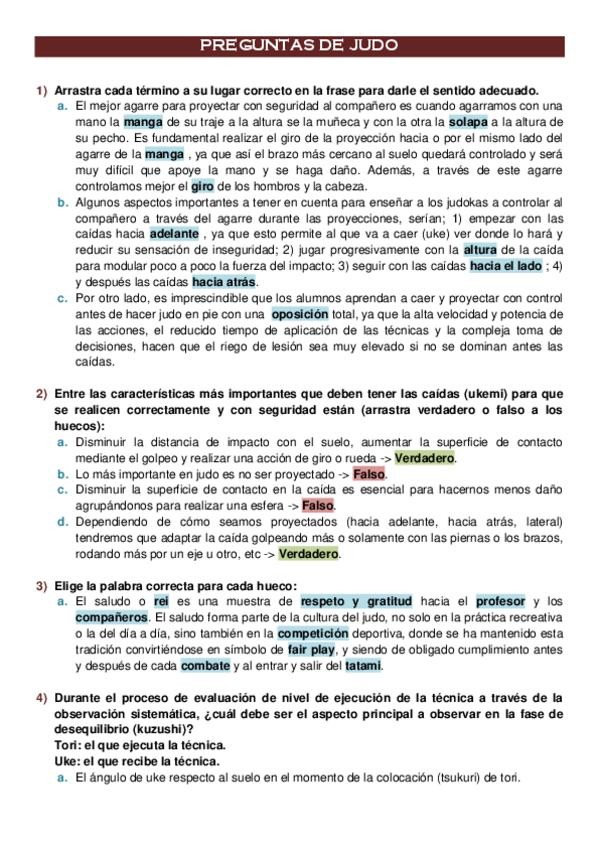 PREGUNTAS DE JUDO

1) Arrastra cada término a su lugar correcto en la frase para darle el sentido adecuado.
a. El mejor agarre para proyectar con seguridad al compañero es cuando agarramos con una mano la manga de su traje a la altura se la muñeca y con la otra la solapa a la altura de su pecho. Es fundamental realizar el giro de la proyección hacia o por el mismo lado del agarre de la manga , ya que así el brazo más cercano al suelo quedará controlado y será muy difícil que apoye la mano y se haga daño. Además, a través de este agarre controlamos mejor el giro de los hombros y la cabeza.
b. Algunos aspectos importantes a tener en cuenta para enseñar a los judokas a controlar al compañero a través del agarre durante las proyecciones, serían; 1) empezar con las caídas hacia adelante , ya que esto permite al que va a caer (uke) ver donde lo hará y reducir su sensación de inseguridad; 2) jugar progresivamente con la altura de la caída para modular poco a poco la fuerza del impacto; 3) seguir con las caídas hacia el lado ; 4) y después las caídas hacia atrás.
c. Por otro lado, es imprescindible que los alumnos aprendan a caer y proyectar con control antes de hacer judo en pie con una oposición total, ya que la alta velocidad y potencia de las acciones, el reducido tiempo de aplicación de las técnicas y la compleja toma de decisiones, hacen que el riego de lesión sea muy elevado si no se dominan antes las caídas.

2) Entre las características más importantes que deben tener las caídas (ukemi) para que se realicen correctamente y con seguridad están (arrastra verdadero o falso a los huecos):
a. Disminuir la distancia de impacto con el suelo, aumentar la superficie de contacto mediante el golpeo y realizar una acción de giro o rueda -> Verdadero.
b. Lo más importante en judo es no ser proyectado -> Falso.
c. Disminuir la superficie de contacto en la caída es esencial para hacernos menos daño agrupándonos para realizar una esfera -> Falso.
d. Dependiendo de cómo seamos proyectados (hacia adelante, hacia atrás, lateral) tendremos que adaptar la caída golpeando más o solamente con las piernas o los brazos, rodando más por un eje u otro, etc -> Verdadero.

3) Elige la palabra correcta para cada hueco:
a. El saludo o rei es una muestra de respeto y gratitud hacia el profesor y los compañeros. El saludo forma parte de la cultura del judo, no solo en la práctica recreativa o la del día a día, sino también en la competición deportiva, donde se ha mantenido esta tradición convirtiéndose en símbolo de fair play, y siendo de obligado cumplimiento antes y después de cada combate y al entrar y salir del tatami.

4) Durante el proceso de evaluación de nivel de ejecución de la técnica a través de la observación sistemática, ¿cuál debe ser el aspecto principal a observar en la fase de desequilibrio (kuzushi)?
Tori: el que ejecuta la técnica.
Uke: el que recibe la técnica.
a. El ángulo de uke respecto al suelo en el momento de la colocación (tsukuri) de tori.